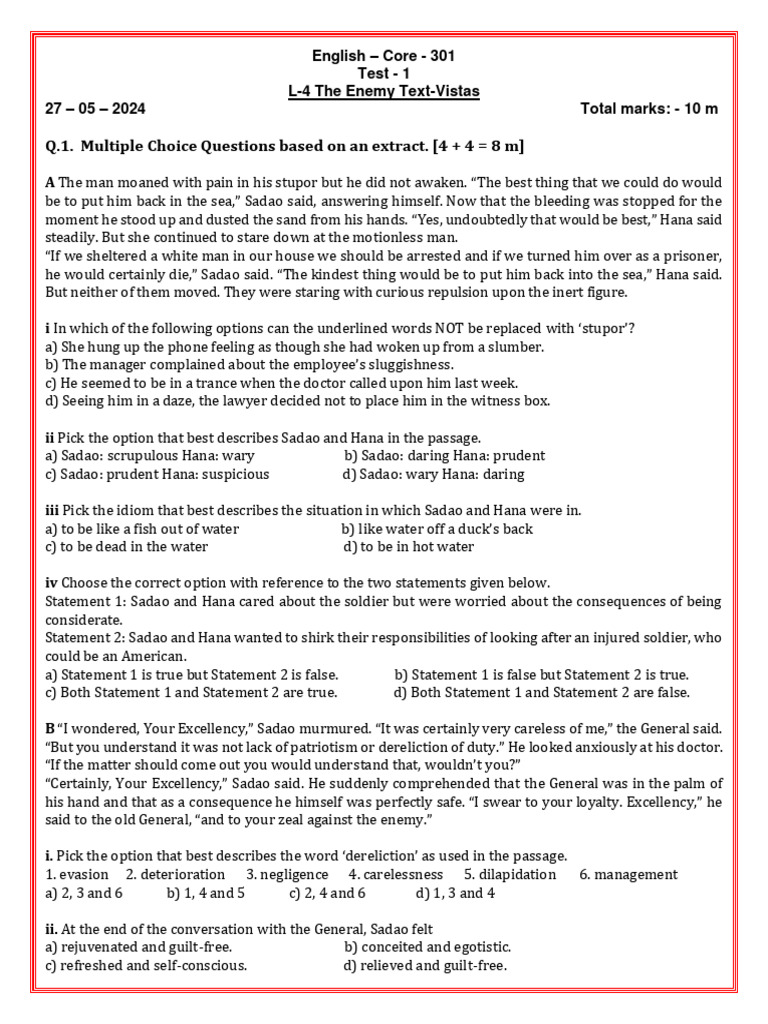 English – Core - 301
Test - 1
L-4 The Enemy Text-Vistas

27 – 05 – 2024 Total marks: - 10 m

Q.1. Multiple Choice Questions based on an extract. [4 + 4 = 8 m]

A The man moaned with pain in his stupor but he did not awaken. "The best thing that we could do would be to put him back in the sea," Sadao said, answering himself. Now that the bleeding was stopped for the moment he stood up and dusted the sand from his hands. "Yes, undoubtedly that would be best," Hana said steadily. But she continued to stare down at the motionless man.
"If we sheltered a white man in our house we should be arrested and if we turned him over as a prisoner, he would certainly die," Sadao said. "The kindest thing would be to put him back into the sea," Hana said. But neither of them moved. They were staring with curious repulsion upon the inert figure.

i In which of the following options can the underlined words NOT be replaced with 'stupor'?
a) She hung up the phone feeling as though she had woken up from a slumber.
b) The manager complained about the employee's sluggishness.
c) He seemed to be in a trance when the doctor called upon him last week.
d) Seeing him in a daze, the lawyer decided not to place him in the witness box.

ii Pick the option that best describes Sadao and Hana in the passage.
a) Sadao: scrupulous Hana: wary
b) Sadao: daring Hana: prudent
c) Sadao: prudent Hana: suspicious
d) Sadao: wary Hana: daring

iii Pick the idiom that best describes the situation in which Sadao and Hana were in.
a) to be like a fish out of water
b) like water off a duck's back
c) to be dead in the water
d) to be in hot water

iv Choose the correct option with reference to the two statements given below.
Statement 1: Sadao and Hana cared about the soldier but were worried about the consequences of being considerate.
Statement 2: Sadao and Hana wanted to shirk their responsibilities of looking after an injured soldier, who could be an American.
a) Statement 1 is true but Statement 2 is false.
b) Statement 1 is false but Statement 2 is true.
c) Both Statement 1 and Statement 2 are true.
d) Both Statement 1 and Statement 2 are false.

B "I wondered, Your Excellency," Sadao murmured. "It was certainly very careless of me," the General said. "But you understand it was not lack of patriotism or dereliction of duty." He looked anxiously at his doctor. "If the matter should come out you would understand that, wouldn't you?"
"Certainly, Your Excellency," Sadao said. He suddenly comprehended that the General was in the palm of his hand and that as a consequence he himself was perfectly safe. "I swear to your loyalty. Excellency," he said to the old General, "and to your zeal against the enemy."

i. Pick the option that best describes the word 'dereliction' as used in the passage.
1. evasion 2. deterioration 3. negligence 4. carelessness 5. dilapidation 6. management
a) 2, 3 and 6 b) 1, 4 and 5 c) 2, 4 and 6 d) 1, 3 and 4

ii. At the end of the conversation with the General, Sadao felt
a) rejuvenated and guilt-free.
b) conceited and egotistic.
c) refreshed and self-conscious.
d) relieved and guilt-free.